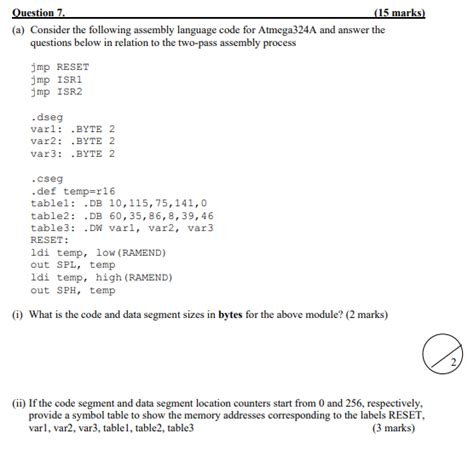 Question 7. (15 marks)

(a) Consider the following assembly language code for Atmega324A and answer the questions below in relation to the two-pass assembly process

jmp RESET
jmp ISR1
jmp ISR2

.dseg
var1: .BYTE 2
var2: .BYTE 2
var3: .BYTE 2

.cseg
.def temp=r16
table1: .DB 10,115,75,141,0
table2: .DB 60,35,86,8,39,46
table3: .DW var1, var2, var3
RESET:
ldi temp, low(RAMEND)
out SPL, temp
ldi temp, high(RAMEND)
out SPH, temp

(i) What is the code and data segment sizes in **bytes** for the above module? (2 marks)

2

(ii) If the code segment and data segment location counters start from 0 and 256, respectively, provide a symbol table to show the memory addresses corresponding to the labels RESET, var1, var2, var3, table1, table2, table3 (3 marks)